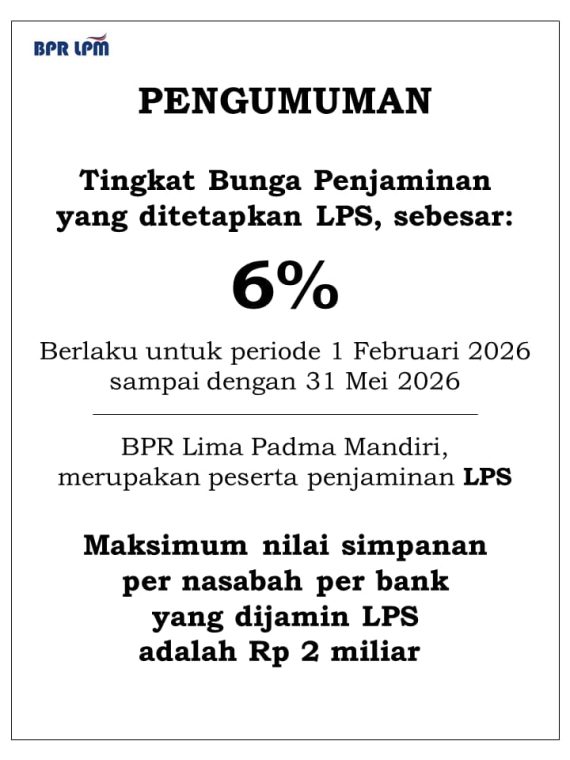 BPR LPM

PENGUMUMAN

Tingkat Bunga Penjaminan yang ditetapkan LPS, sebesar:

6%

Berlaku untuk periode 1 Februari 2026 sampai dengan 31 Mei 2026

BPR Lima Padma Mandiri, merupakan peserta penjaminan LPS

Maksimum nilai simpanan per nasabah per bank yang dijamin LPS adalah Rp 2 miliar